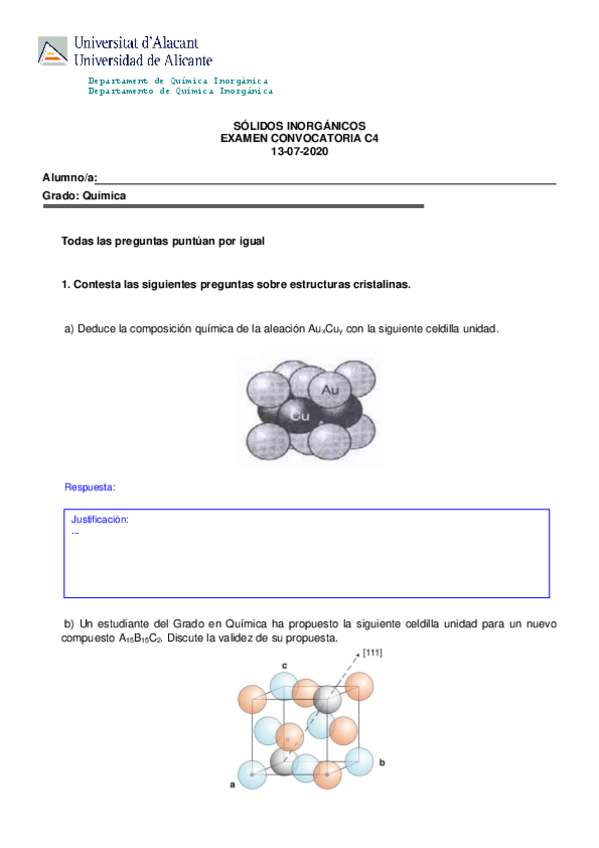 Universitat d'Alacant
Universidad de Alicante

Departament de Química Inorgànica
Departamento de Química Inorgánica

SÓLIDOS INORGÁNICOS
EXAMEN CONVOCATORIA C4
13-07-2020

Alumno/a:

Grado: Química

Todas las preguntas puntúan por igual

1. Contesta las siguientes preguntas sobre estructuras cristalinas.

a) Deduce la composición química de la aleación $Au_xCu_y$ con la siguiente celdilla unidad.

Au

Cu

Respuesta:

Justificación:
--

b) Un estudiante del Grado en Química ha propuesto la siguiente celdilla unidad para un nuevo compuesto $A_{15}B_{15}C_2$. Discute la validez de su propuesta.

[111]

c

b

a